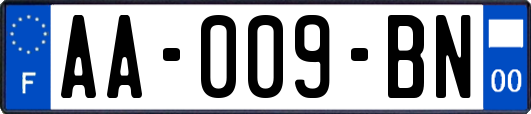 F

AA-009-BN

00